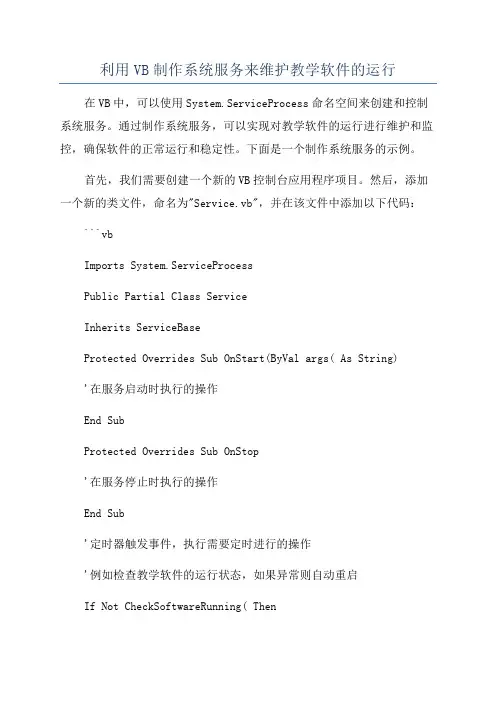 利用VB制作系统服务来维护教学软件的运行

在VB中，可以使用System.ServiceProcess命名空间来创建和控制系统服务。通过制作系统服务，可以实现对教学软件的运行进行维护和监控，确保软件的正常运行和稳定性。下面是一个制作系统服务的示例。

首先，我们需要创建一个新的VB控制台应用程序项目。然后，添加一个新的类文件，命名为"Service.vb"，并在该文件中添加以下代码：

```vb

Imports System.ServiceProcess

Public Partial Class Service

Inherits ServiceBase

Protected Overrides Sub OnStart(ByVal args( As String)

'在服务启动时执行的操作

End Sub

Protected Overrides Sub OnStop

'在服务停止时执行的操作

End Sub

'定时器触发事件，执行需要定时进行的操作

'例如检查教学软件的运行状态，如果异常则自动重启

If Not CheckSoftwareRunning( Then